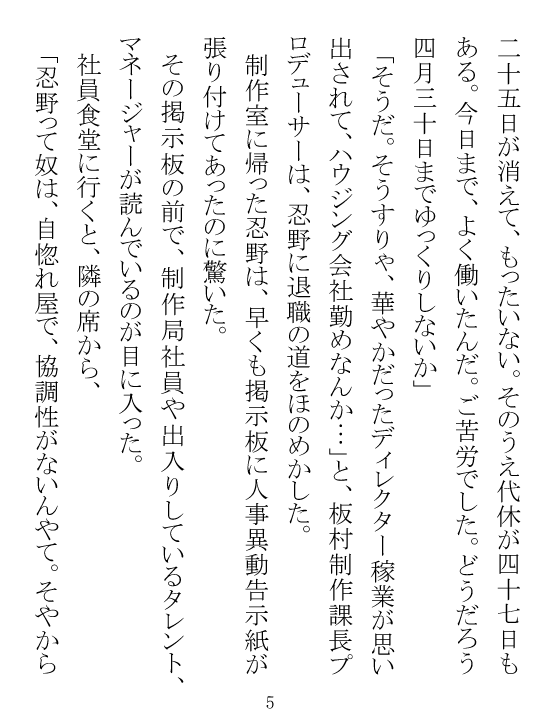 二十五日が消えて、もったいない。そのうえ代休が四十七日もある。今日まで、よく働いたんだ。ご苦労でした。どうだろう四月三十日までゆっくりしないか」

「そうだ。そうすりゃ、華やかだったディレクター稼業が思い出されて、ハウジング会社勤めなんか…」と、板村制作課長プロデューサーは、忍野に退職の道をほのめかした。

制作室に帰った忍野は、早くも掲示板に人事異動告示紙が張り付けてあったのに驚いた。

その掲示板の前で、制作局社員や出入りしているタレント、マネージャーが読んでいるのが目に入った。

社員食堂に行くと、隣の席から、

「忍野って奴は、自惚れ屋で、協調性がないんやて。そやから

5